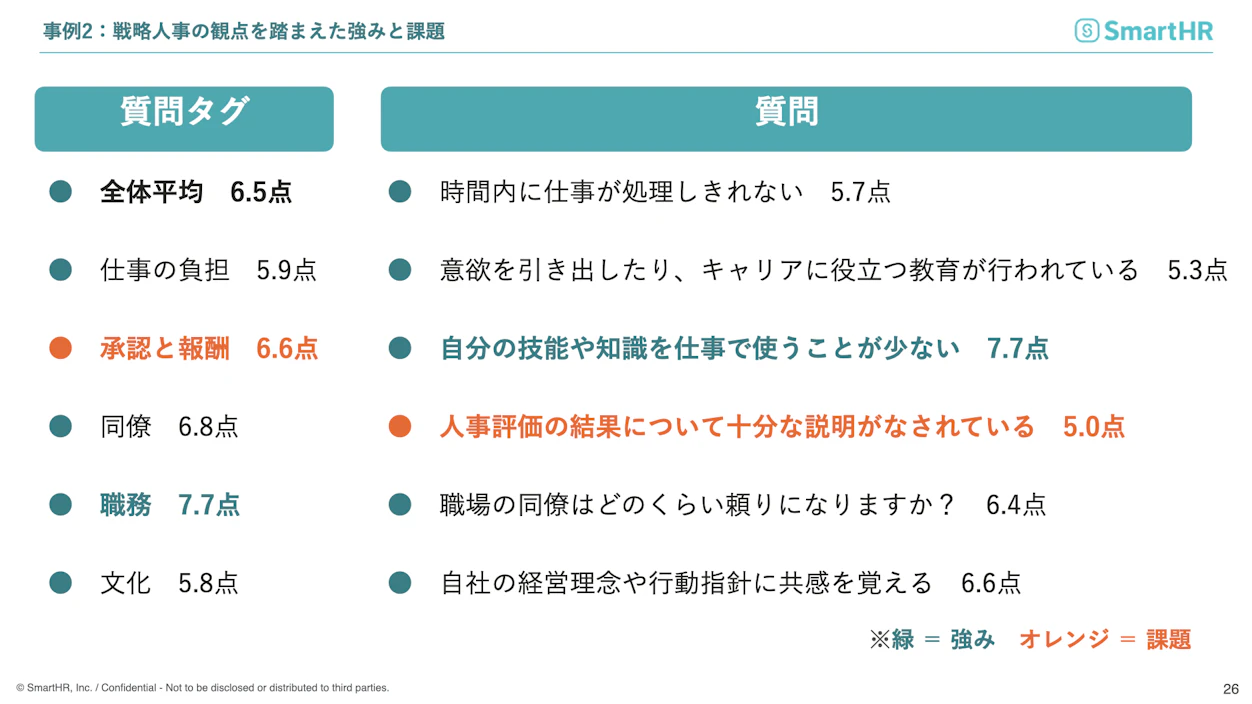 事例2：戦略人事の観点を踏まえた強みと課題

SmartHR

質問タグ

全体平均　6.5点

仕事の負担　5.9点

承認と報酬　6.6点

同僚　6.8点

職務　7.7点

文化　5.8点

質問

時間内に仕事が処理しきれない　5.7点

意欲を引き出したり、キャリアに役立つ教育が行われている　5.3点

自分の技能や知識を仕事で使うことが少ない　7.7点

人事評価の結果について十分な説明がなされている　5.0点

職場の同僚はどのくらい頼りになりますか？　6.4点

自社の経営理念や行動指針に共感を覚える　6.6点

※緑 ＝ 強み　オレンジ ＝ 課題

© SmartHR, Inc. / Confidential - Not to be disclosed or distributed to third parties.

26